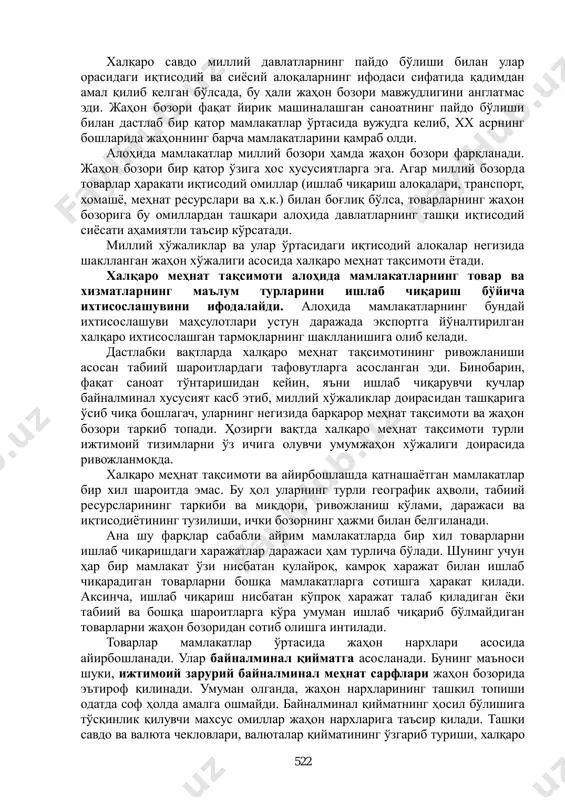 Халқаро савдо миллий давлатларнинг пайдо бўлиши билан улар орасидаги иқтисодий ва сиёсий алоқаларнинг ифодаси сифатида қадимдан амал қилиб келган бўлсада, бу ҳали жаҳон бозори мавжудлигини англатмас эди. Жаҳон бозори фақат йирик машиналашган саноатнинг пайдо бўлиши билан дастлаб бир қатор мамлакатлар ўртасида вужудга келиб, XX асрнинг бошларида жаҳоннинг барча мамлакатларини қамраб олди.

Алоҳида мамлакатлар миллий бозори ҳамда жаҳон бозори фарқланади. Жаҳон бозори бир қатор ўзига хос хусусиятларга эга. Агар миллий бозорда товарлар ҳаракати иқтисодий омиллар (ишлаб чиқариш алоқалари, транспорт, хомашё, меҳнат ресурслари ва ҳ.к.) билан боғлиқ бўлса, товарларнинг жаҳон бозорига бу омиллардан ташқари алоҳида давлатларнинг ташқи иқтисодий сиёсати аҳамиятли таъсир кўрсатади.

Миллий хўжаликлар ва улар ўртасидаги иқтисодий алоқалар негизида шаклланган жаҳон хўжалиги асосида халқаро меҳнат тақсимоти ётади.

Халқаро меҳнат тақсимоти алоҳида мамлакатларнинг товар ва хизматларнинг маълум турларини ишлаб чиқариш бўйича ихтисослашувини ифодалайди. Алоҳида мамлакатларнинг бундай ихтисослашуви маҳсулотлари устун даражада экспортга йўналтирилган халқаро ихтисослашган тармоқларнинг шаклланишига олиб келади.

Дастлабки вақтларда халқаро меҳнат тақсимотининг ривожланиши асосан табиий шароитлардаги тафовутларга асосланган эди. Бинобарин, фақат саноат тўнтаришидан кейин, яъни ишлаб чиқарувчи кучлар байналминал хусусият касб этиб, миллий хўжаликлар доирасидан ташқарига ўсиб чиқа бошлагач, уларнинг негизида барқарор меҳнат тақсимоти ва жаҳон бозори таркиб топади. Ҳозирги вақтда халқаро меҳнат тақсимоти турли ижтимоий тизимларни ўз ичига олувчи умумжаҳон хўжалиги доирасида ривожланмоқда.

Халқаро меҳнат тақсимоти ва айирбошлашда қатнашаётган мамлакатлар бир хил шароитда эмас. Бу ҳол уларнинг турли географик аҳволи, табиий ресурсларининг таркиби ва миқдори, ривожланиш кўлами, даражаси ва иқтисодиётининг тузилиши, ички бозорнинг ҳажми билан белгиланади.

Ана шу фарқлар сабабли айрим мамлакатларда бир хил товарларни ишлаб чиқаришдаги харажатлар даражаси ҳам турлича бўлади. Шунинг учун ҳар бир мамлакат ўзи нисбатан қулайроқ, камроқ харажат билан ишлаб чиқарадиган товарларни бошқа мамлакатларга сотишга ҳаракат қилади. Аксинча, ишлаб чиқариш нисбатан кўпроқ харажат талаб қиладиган ёки табиий ва бошқа шароитларга кўра умуман ишлаб чиқариб бўлмайдиган товарларни жаҳон бозоридан сотиб олишга интилади.

Товарлар мамлакатлар ўртасида жаҳон нархлари асосида айирбошланади. Улар байналминал қийматга асосланади. Бунинг маъноси шуки, ижтимоий зарурий байналминал меҳнат сарфлари жаҳон бозорида эътироф қилинади. Умуман олганда, жаҳон нархларининг ташкил топиши одатда соф ҳолда амалга ошмайди. Байналминал қийматнинг ҳосил бўлишига тўсқинлик қилувчи махсус омиллар жаҳон нархларига таъсир қилади. Ташқи савдо ва валюта чекловлари, валюталар қийматининг ўзгариб туриши, халқаро

522